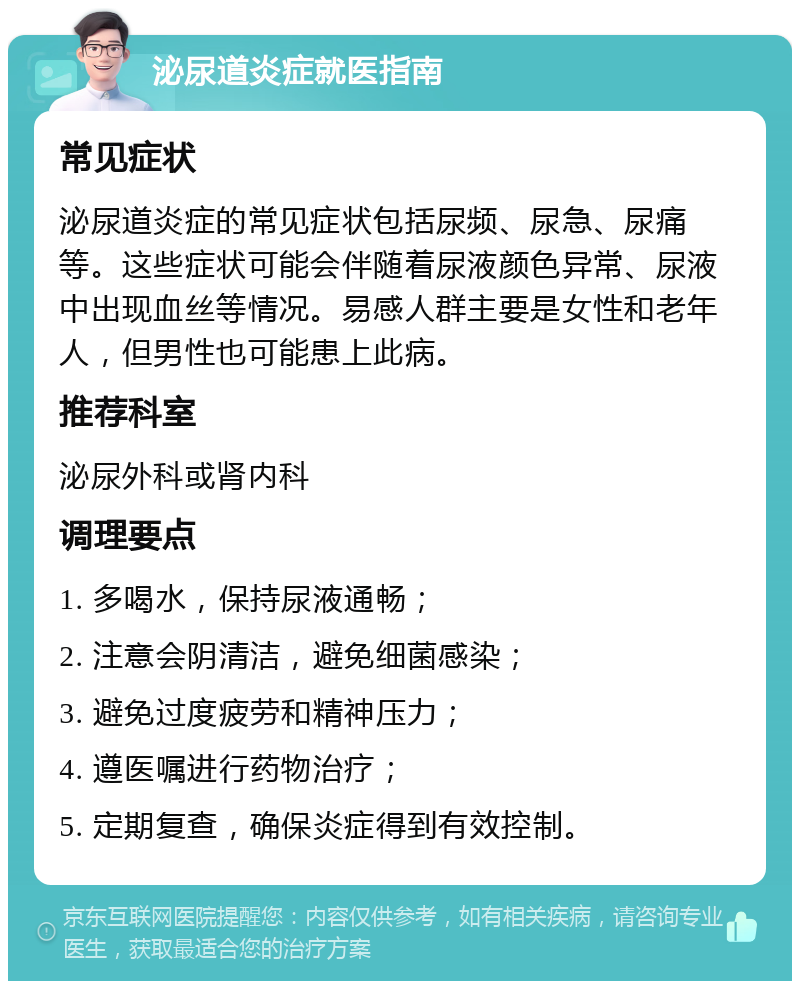 泌尿道炎症就医指南

常见症状

泌尿道炎症的常见症状包括尿频、尿急、尿痛等。这些症状可能会伴随着尿液颜色异常、尿液中出现血丝等情况。易感人群主要是女性和老年人，但男性也可能患上此病。

推荐科室

泌尿外科或肾内科

调理要点

1. 多喝水，保持尿液通畅；

2. 注意会阴清洁，避免细菌感染；

3. 避免过度疲劳和精神压力；

4. 遵医嘱进行药物治疗；

5. 定期复查，确保炎症得到有效控制。

京东互联网医院提醒您：内容仅供参考，如有相关疾病，请咨询专业医生，获取最适合您的治疗方案